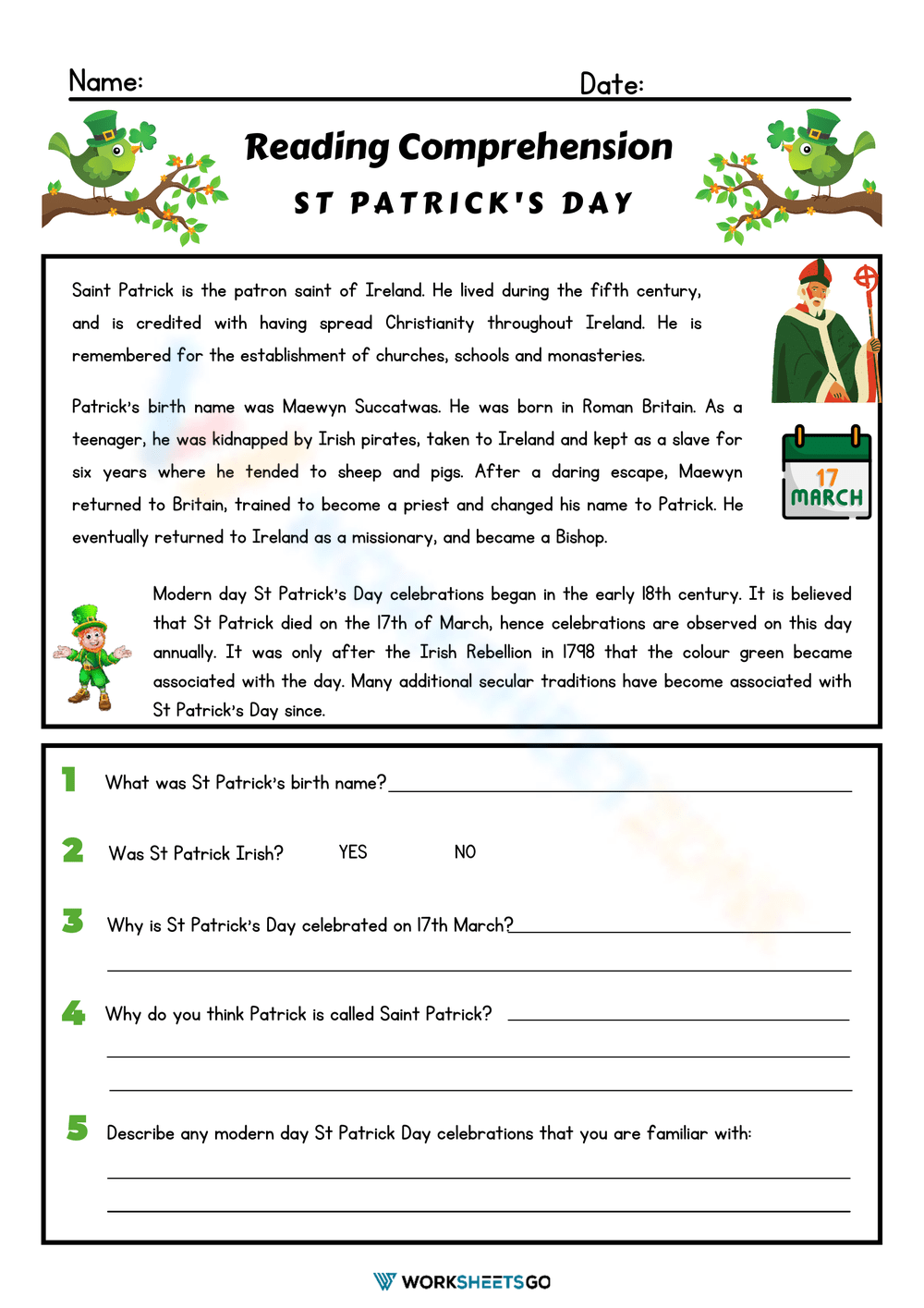 Name: Date:

Reading Comprehension

ST PATRICK'S DAY

Saint Patrick is the patron saint of Ireland. He lived during the fifth century, and is credited with having spread Christianity throughout Ireland. He is remembered for the establishment of churches, schools and monasteries.

Patrick's birth name was Maewyn Succatwas. He was born in Roman Britain. As a teenager, he was kidnapped by Irish pirates, taken to Ireland and kept as a slave for six years where he tended to sheep and pigs. After a daring escape, Maewyn returned to Britain, trained to become a priest and changed his name to Patrick. He eventually returned to Ireland as a missionary, and became a Bishop.

17 MARCH

Modern day St Patrick's Day celebrations began in the early 18th century. It is believed that St Patrick died on the 17th of March, hence celebrations are observed on this day annually. It was only after the Irish Rebellion in 1798 that the colour green became associated with the day. Many additional secular traditions have become associated with St Patrick's Day since.

1 What was St Patrick's birth name?

2 Was St Patrick Irish? YES NO

3 Why is St Patrick's Day celebrated on 17th March?

4 Why do you think Patrick is called Saint Patrick?

5 Describe any modern day St Patrick Day celebrations that you are familiar with:

WORKSHEETSGO